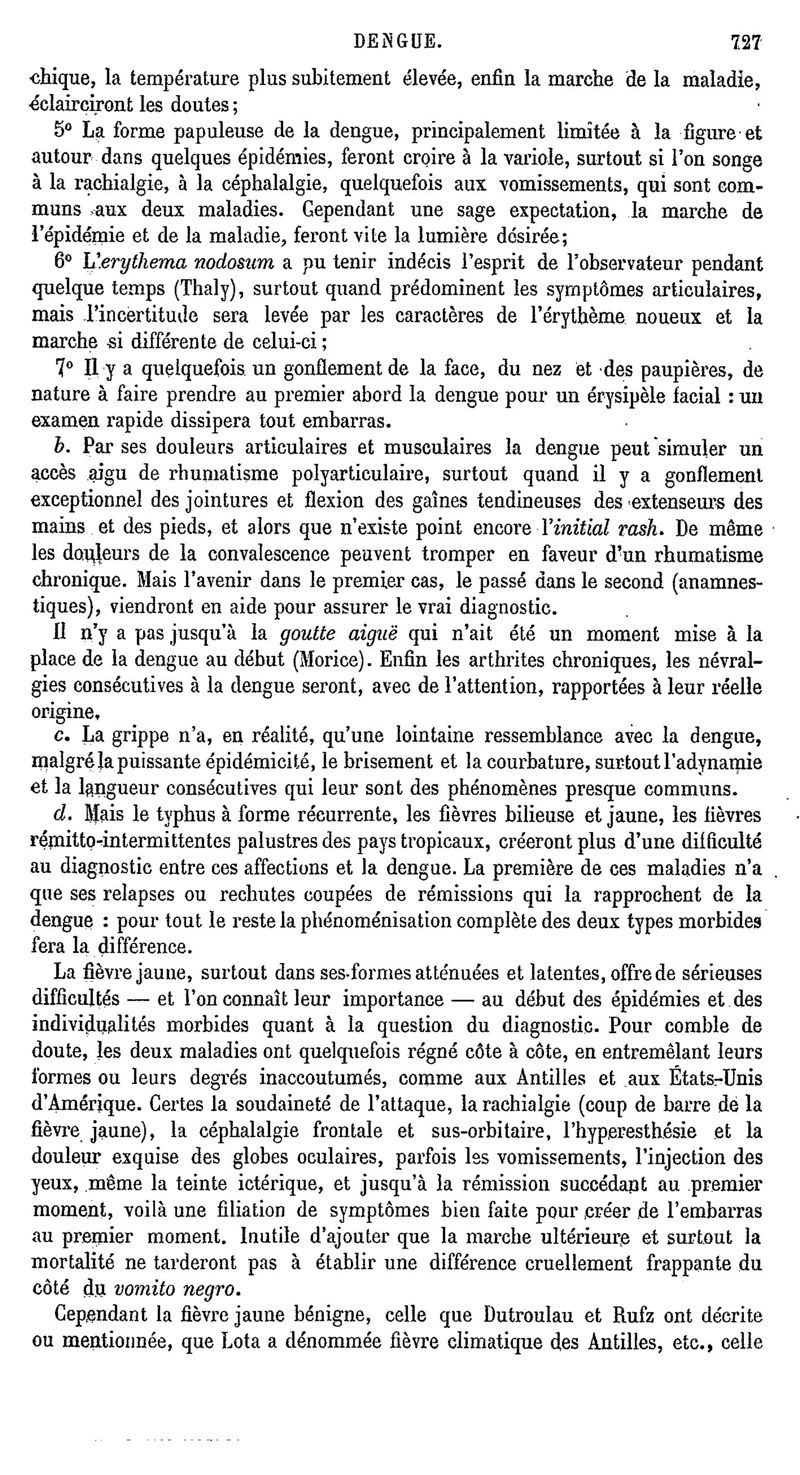 DENGUE. 727

chique, la température plus subitement élevée, enfin la marche de la maladie, éclairciront les doutes;

5° La forme papuleuse de la dengue, principalement limitée à la figure et autour dans quelques épidémies, feront croire à la variole, surtout si l'on songe à la rachialgie, à la céphalalgie, quelquefois aux vomissements, qui sont communs aux deux maladies. Cependant une sage expectation, la marche de l'épidémie et de la maladie, feront vite la lumière désirée;

6° L'erythema nodosum a pu tenir indécis l'esprit de l'observateur pendant quelque temps (Thaly), surtout quand prédominent les symptômes articulaires, mais l'incertitude sera levée par les caractères de l'érythème noueux et la marche si différente de celui-ci;

7° Il y a quelquefois un gonflement de la face, du nez et des paupières, de nature à faire prendre au premier abord la dengue pour un érysipèle facial : un examen rapide dissipera tout embarras.

b. Par ses douleurs articulaires et musculaires la dengue peut simuler un accès aigu de rhumatisme polyarticulaire, surtout quand il y a gonflement exceptionnel des jointures et flexion des gaînes tendineuses des extenseurs des mains et des pieds, et alors que n'existe point encore l'initial rash. De même les douleurs de la convalescence peuvent tromper en faveur d'un rhumatisme chronique. Mais l'avenir dans le premier cas, le passé dans le second (anamnestiques), viendront en aide pour assurer le vrai diagnostic.

Il n'y a pas jusqu'à la goutte aiguë qui n'ait été un moment mise à la place de la dengue au début (Morice). Enfin les arthrites chroniques, les névralgies consécutives à la dengue seront, avec de l'attention, rapportées à leur réelle origine.

c. La grippe n'a, en réalité, qu'une lointaine ressemblance avec la dengue, malgré la puissante épidémicité, le brisement et la courbature, surtout l'adynamie et la langueur consécutives qui leur sont des phénomènes presque communs.

d. Mais le typhus à forme récurrente, les fièvres bilieuse et jaune, les fièvres rémitto-intermittentes palustres des pays tropicaux, créeront plus d'une difficulté au diagnostic entre ces affections et la dengue. La première de ces maladies n'a que ses relapses ou rechutes coupées de rémissions qui la rapprochent de la dengue : pour tout le reste la phénoménisation complète des deux types morbides fera la différence.

La fièvre jaune, surtout dans ses formes atténuées et latentes, offre de sérieuses difficultés — et l'on connaît leur importance — au début des épidémies et des individualités morbides quant à la question du diagnostic. Pour comble de doute, les deux maladies ont quelquefois régné côte à côte, en entremêlant leurs formes ou leurs degrés inaccoutumés, comme aux Antilles et aux États-Unis d'Amérique. Certes la soudaineté de l'attaque, la rachialgie (coup de barre de la fièvre jaune), la céphalalgie frontale et sus-orbitaire, l'hyperesthésie et la douleur exquise des globes oculaires, parfois les vomissements, l'injection des yeux, même la teinte ictérique, et jusqu'à la rémission succédant au premier moment, voilà une filiation de symptômes bien faite pour créer de l'embarras au premier moment. Inutile d'ajouter que la marche ultérieure et surtout la mortalité ne tarderont pas à établir une différence cruellement frappante du côté du vomito negro.

Cependant la fièvre jaune bénigne, celle que Dutroulau et Rufz ont décrite ou mentionnée, que Lota a dénommée fièvre climatique des Antilles, etc., celle